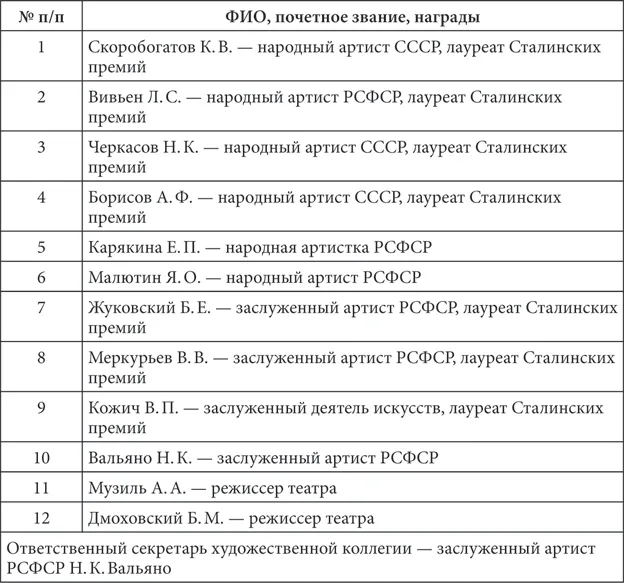 | № п/п | ФИО, почетное звание, награды |
|---|---|
| 1 | Скоробогатов К. В. — народный артист СССР, лауреат Сталинских премий |
| 2 | Вивьен Л. С. — народный артист РСФСР, лауреат Сталинских премий |
| 3 | Черкасов Н. К. — народный артист СССР, лауреат Сталинских премий |
| 4 | Борисов А. Ф. — народный артист СССР, лауреат Сталинских премий |
| 5 | Карякина Е. П. — народная артистка РСФСР |
| 6 | Малютин Я. О. — народный артист РСФСР |
| 7 | Жуковский Б. Е. — заслуженный артист РСФСР, лауреат Сталинских премий |
| 8 | Меркурьев В. В. — заслуженный артист РСФСР, лауреат Сталинских премий |
| 9 | Кожич В. П. — заслуженный деятель искусств, лауреат Сталинских премий |
| 10 | Вальяно Н. К. — заслуженный артист РСФСР |
| 11 | Музиль А. А. — режиссер театра |
| 12 | Дмоховский Б. М. — режиссер театра |
| Ответственный секретарь художественной коллегии — заслуженный артист РСФСР Н. К. Вальяно | |